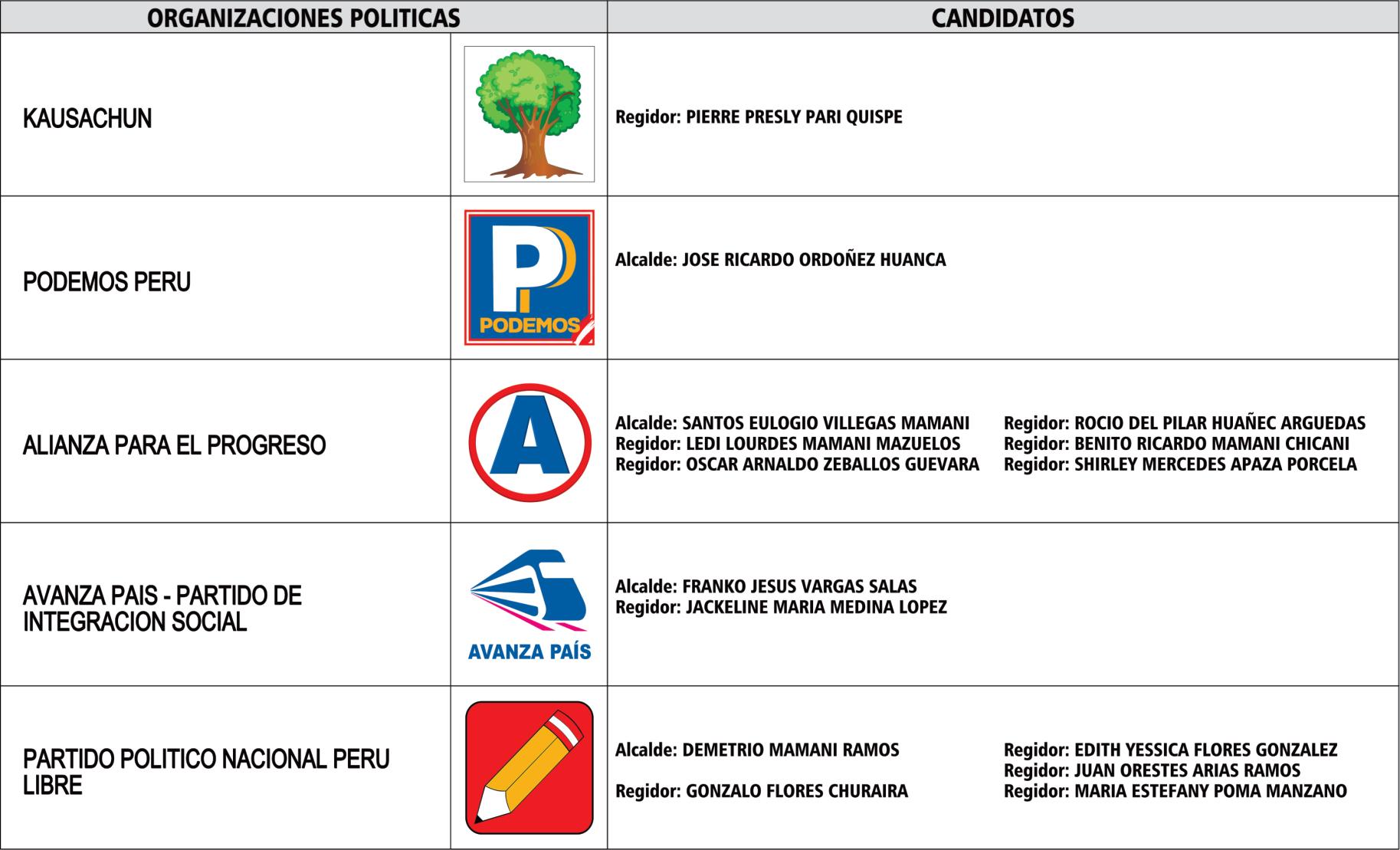 | ORGANIZACIONES POLITICAS | | CANDIDATOS |
|---|---|---|
| KAUSACHUN | | Regidor: PIERRE PRESLY PARI QUISPE |
| PODEMOS PERU | P PODEMOS | Alcalde: JOSE RICARDO ORDOÑEZ HUANCA |
| ALIANZA PARA EL PROGRESO | A | Alcalde: SANTOS EULOGIO VILLEGAS MAMANI Regidor: LEDI LOURDES MAMANI MAZUELOS Regidor: OSCAR ARNALDO ZEBALLOS GUEVARA Regidor: ROCIO DEL PILAR HUAÑEC ARGUEDAS Regidor: BENITO RICARDO MAMANI CHICANI Regidor: SHIRLEY MERCEDES APAZA PORCELA |
| AVANZA PAIS - PARTIDO DE INTEGRACION SOCIAL | AVANZA PAÍS | Alcalde: FRANKO JESUS VARGAS SALAS Regidor: JACKELINE MARIA MEDINA LOPEZ |
| PARTIDO POLITICO NACIONAL PERU LIBRE | | Alcalde: DEMETRIO MAMANI RAMOS Regidor: GONZALO FLORES CHURAIRA Regidor: EDITH YESSICA FLORES GONZALEZ Regidor: JUAN ORESTES ARIAS RAMOS Regidor: MARIA ESTEFANY POMA MANZANO |